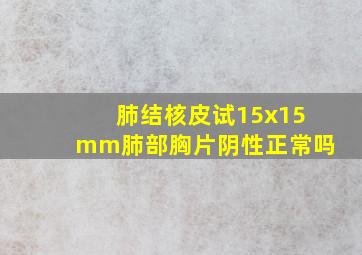 肺结核皮试15x15mm肺部胸片阴性正常吗